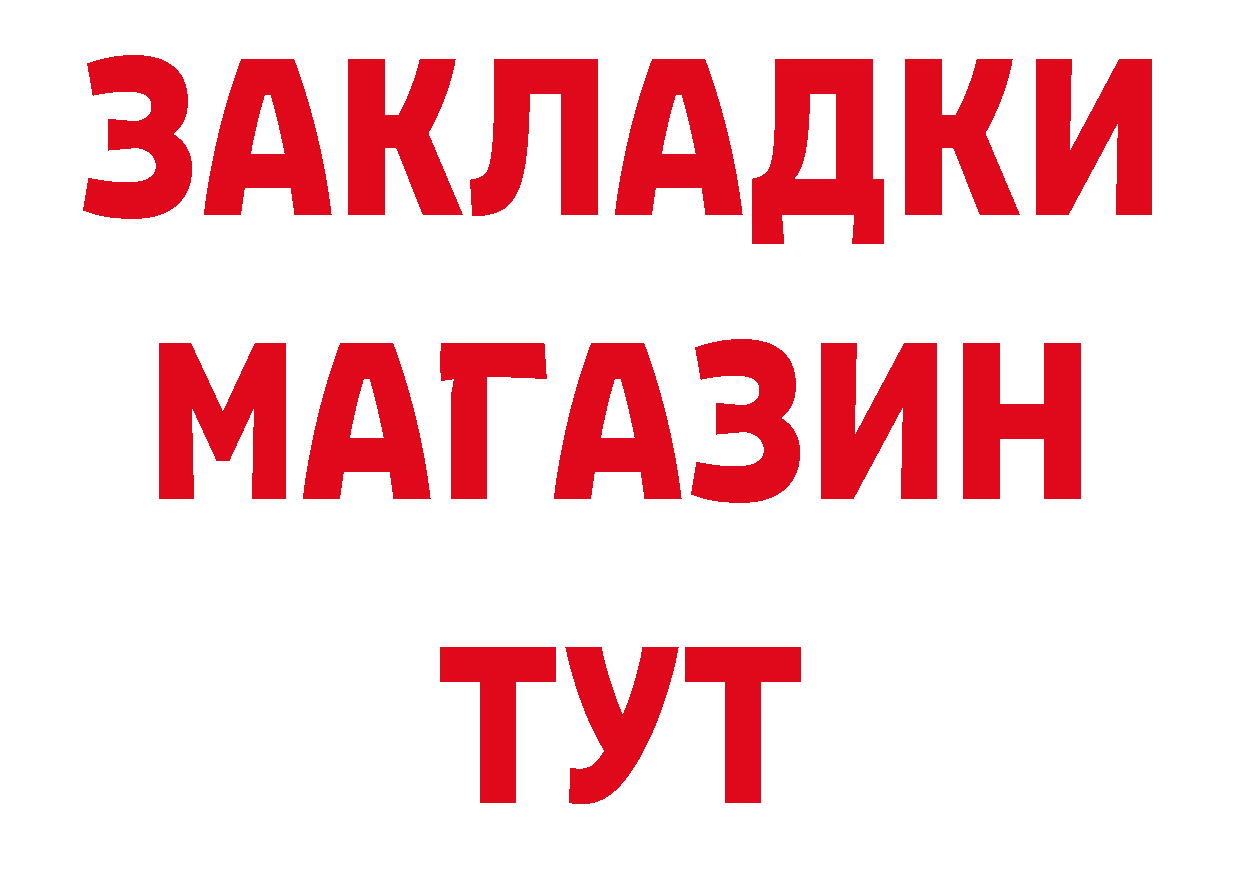 ЗАКЛАДКИ
МАГАЗИН
ТУТ